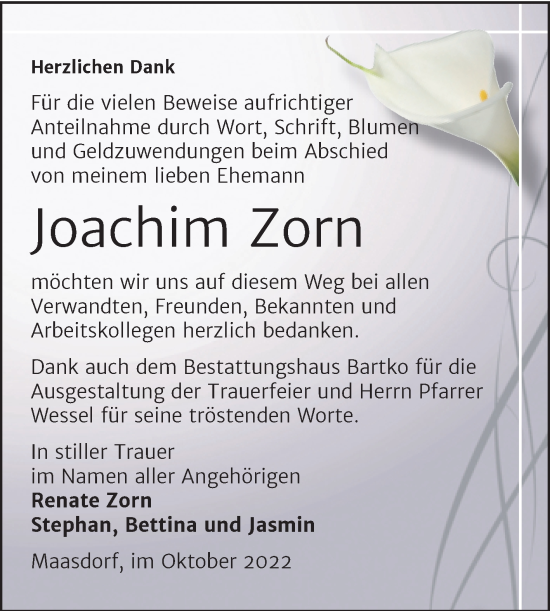 Herzlichen Dank

Für die vielen Beweise aufrichtiger Anteilnahme durch Wort, Schrift, Blumen und Geldzuwendungen beim Abschied von meinem lieben Ehemann

Joachim Zorn

möchten wir uns auf diesem Weg bei allen Verwandten, Freunden, Bekannten und Arbeitskollegen herzlich bedanken.

Dank auch dem Bestattungshaus Bartko für die Ausgestaltung der Trauerfeier und Herrn Pfarrer Wessel für seine tröstenden Worte.

In stiller Trauer
im Namen aller Angehörigen
Renate Zorn
Stephan, Bettina und Jasmin

Maasdorf, im Oktober 2022